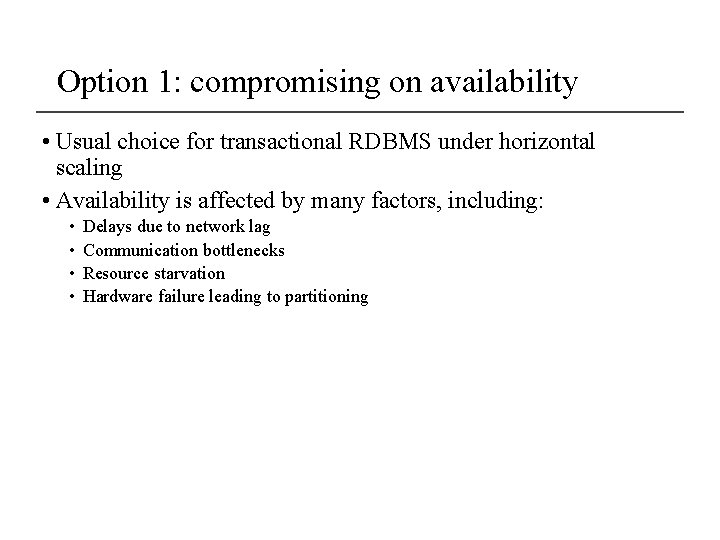 Option 1: compromising on availability

• Usual choice for transactional RDBMS under horizontal scaling

• Availability is affected by many factors, including:
  • Delays due to network lag
  • Communication bottlenecks
  • Resource starvation
  • Hardware failure leading to partitioning